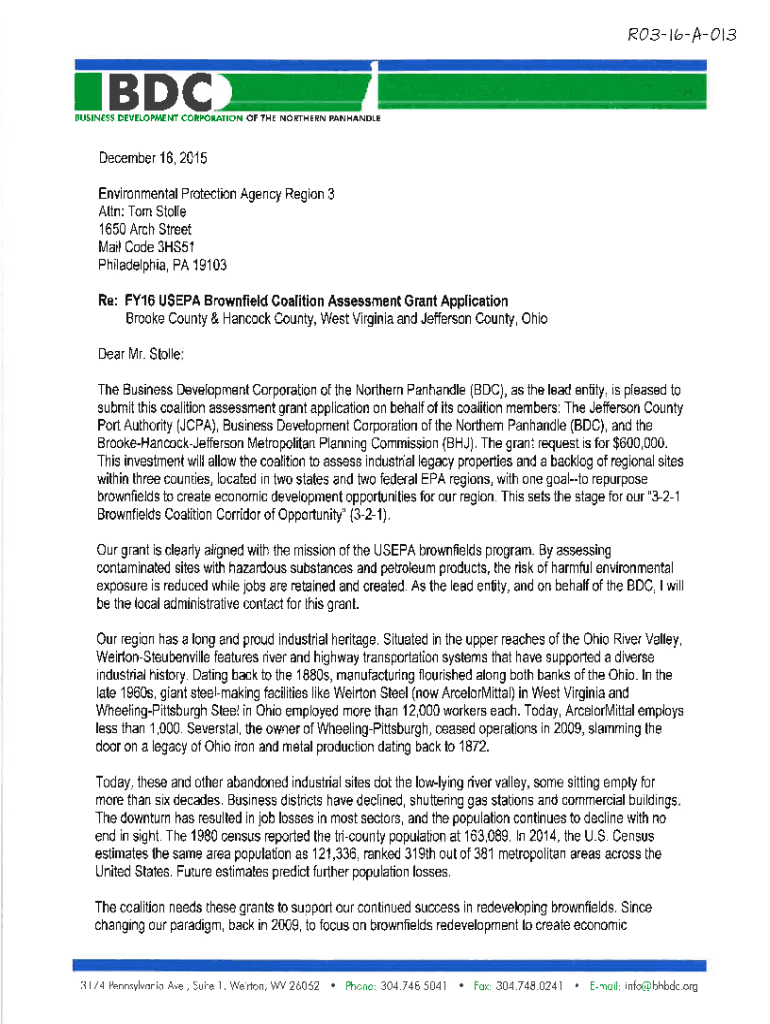 R03-16-A-013

BDC

BUSINESS DEVELOPMENT CORPORATION OF THE NORTHERN PANHANDLE

December 16, 2015

Environmental Protection Agency Region 3
Attn: Tom Stolle
1650 Arch Street
Mail Code 3HS51
Philadelphia, PA 19103

Re: FY16 USEPA Brownfield Coalition Assessment Grant Application
Brooke County & Hancock County, West Virginia and Jefferson County, Ohio

Dear Mr. Stolle:

The Business Development Corporation of the Northern Panhandle (BDC), as the lead entity, is pleased to submit this coalition assessment grant application on behalf of its coalition members: The Jefferson County Port Authority (JCPA), Business Development Corporation of the Northern Panhandle (BDC), and the Brooke-Hancock-Jefferson Metropolitan Planning Commission (BHJ). The grant request is for $600,000. This investment will allow the coalition to assess industrial legacy properties and a backlog of regional sites within three counties, located in two states and two federal EPA regions, with one goal--to repurpose brownfields to create economic development opportunities for our region. This sets the stage for our "3-2-1 Brownfields Coalition Corridor of Opportunity" (3-2-1).

Our grant is clearly aligned with the mission of the USEPA brownfields program. By assessing contaminated sites with hazardous substances and petroleum products, the risk of harmful environmental exposure is reduced while jobs are retained and created. As the lead entity, and on behalf of the BDC, I will be the local administrative contact for this grant.

Our region has a long and proud industrial heritage. Situated in the upper reaches of the Ohio River Valley, Weirton-Steubenville features river and highway transportation systems that have supported a diverse industrial history. Dating back to the 1880s, manufacturing flourished along both banks of the Ohio. In the late 1960s, giant steel-making facilities like Weirton Steel (now ArcelorMittal) in West Virginia and Wheeling-Pittsburgh Steel in Ohio employed more than 12,000 workers each. Today, ArcelorMittal employs less than 1,000. Severstal, the owner of Wheeling-Pittsburgh, ceased operations in 2009, slamming the door on a legacy of Ohio iron and metal production dating back to 1872.

Today, these and other abandoned industrial sites dot the low-lying river valley, some sitting empty for more than six decades. Business districts have declined, shuttering gas stations and commercial buildings. The downturn has resulted in job losses in most sectors, and the population continues to decline with no end in sight. The 1980 census reported the tri-county population at 163,089. In 2014, the U.S. Census estimates the same area population as 121,336, ranked 319th out of 381 metropolitan areas across the United States. Future estimates predict further population losses.

The coalition needs these grants to support our continued success in redeveloping brownfields. Since changing our paradigm, back in 2009, to focus on brownfields redevelopment to create economic

3174 Pennsylvania Ave., Suite 1, Weirton, WV 26062 • Phone: 304.748.5041 • Fax: 304.748.0241 • E-mail: info@bhbdc.org